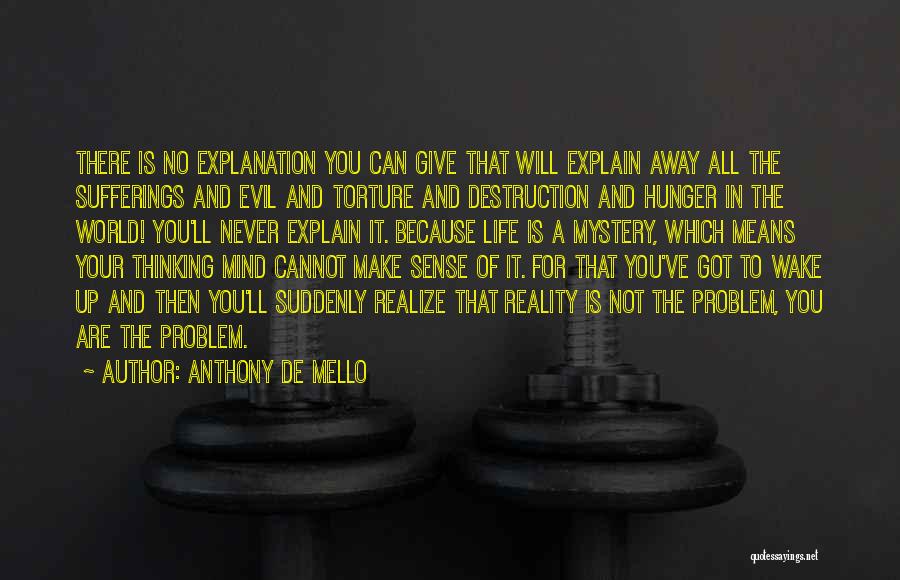 THERE IS NO EXPLANATION YOU CAN GIVE THAT WILL EXPLAIN AWAY ALL THE SUFFERINGS AND EVIL AND TORTURE AND DESTRUCTION AND HUNGER IN THE WORLD! YOU'LL NEVER EXPLAIN IT. BECAUSE LIFE IS A MYSTERY, WHICH MEANS YOUR THINKING MIND CANNOT MAKE SENSE OF IT. FOR THAT YOU'VE GOT TO WAKE UP AND THEN YOU'LL SUDDENLY REALIZE THAT REALITY IS NOT THE PROBLEM, YOU ARE THE PROBLEM.

~ AUTHOR: ANTHONY DE MELLO

quotessayings.net